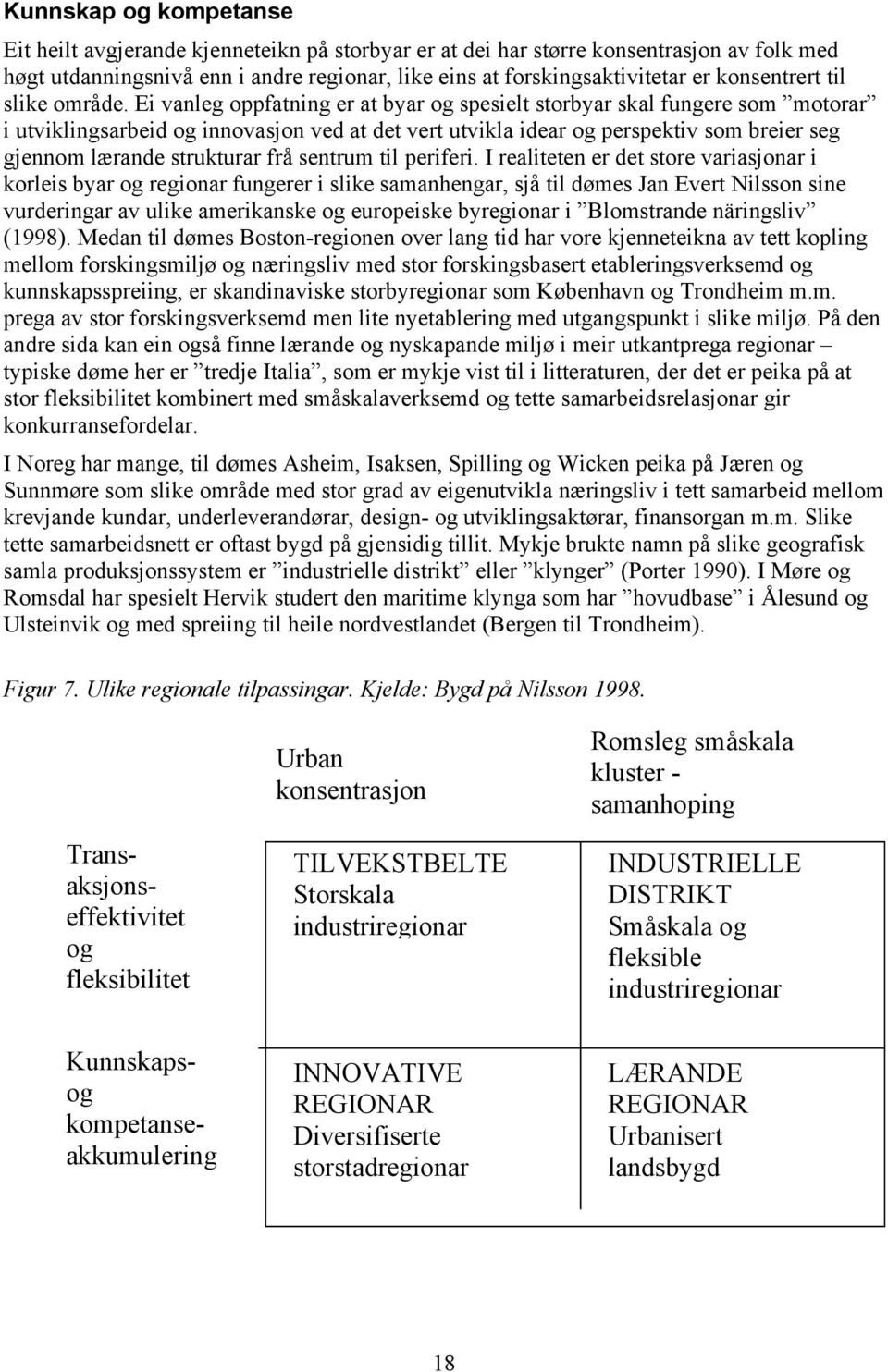 Kunnskap og kompetanse

Eit heilt avgjerande kjenneteikn på storbyar er at dei har større konsentrasjon av folk med høgt utdanningsnivå enn i andre regionar, like eins at forskingsaktivitetar er konsentrert til slike område. Ei vanleg oppfatning er at byar og spesielt storbyar skal fungere som ”motorar” i utviklingsarbeid og innovasjon ved at det vert utvikla idear og perspektiv som breier seg gjennom lærande strukturar frå sentrum til periferi. I realiteten er det store variasjonar i korleis byar og regionar fungerer i slike samanhengar, sjå til dømes Jan Evert Nilsson sine vurderingar av ulike amerikanske og europeiske byregionar i ”Blomstrande näringsliv” (1998). Medan til dømes Boston-regionen over lang tid har vore kjenneteikna av tett kopling mellom forskingsmiljø og næringsliv med stor forskingsbasert etableringsverksemd og kunnskapsspreiing, er skandinaviske storbyregionar som København og Trondheim m.m. prega av stor forskingsverksemd men lite nyetablering med utgangspunkt i slike miljø. På den andre sida kan ein også finne lærande og nyskapande miljø i meir utkantprega regionar – typiske døme her er ”tredje Italia”, som er mykje vist til i litteraturen, der det er peika på at stor fleksibilitet kombinert med småskalaverksemd og tette samarbeidsrelasjonar gir konkurransefordelar.

I Noreg har mange, til dømes Asheim, Isaksen, Spilling og Wicken peika på Jæren og Sunnmøre som slike område med stor grad av eigenutvikla næringsliv i tett samarbeid mellom krevjande kundar, underleverandørar, design- og utviklingsaktørar, finansorgan m.m. Slike tette samarbeidsnett er oftast bygd på gjensidig tillit. Mykje brukte namn på slike geografisk samla produksjonssystem er ”industrielle distrikt” eller ”klynger” (Porter 1990). I Møre og Romsdal har spesielt Hervik studert den maritime klynga som har ”hovudbase” i Ålesund og Ulsteinvik og med spreiing til heile nordvestlandet (Bergen til Trondheim).

Figur 7. Ulike regionale tilpassingar. Kjelde: Bygd på Nilsson 1998.

| | Urban konsentrasjon | Romsleg småskala kluster - samanhoping |
|---|---|---|
| Transaksjonseffektivitet og fleksibilitet | TILVEKSTBELTE Storskala industriregionar | INDUSTRIELLE DISTRIKT Småskala og fleksible industriregionar |
| Kunnskaps- og kompetanseakkumulering | INNOVATIVE REGIONAR Diversifiserte storstadregionar | LÆRANDE REGIONAR Urbanisert landsbygd |

18